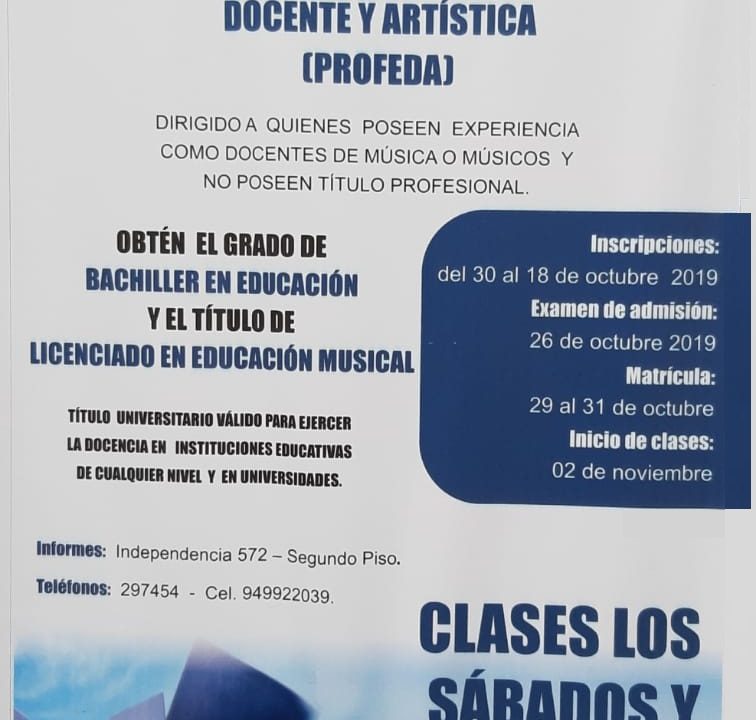 DOCENTE Y ARTÍSTICA
(PROFEDA)

DIRIGIDO A QUIENES POSEEN EXPERIENCIA COMO DOCENTES DE MÚSICA O MÚSICOS Y NO POSEEN TÍTULO PROFESIONAL.

OBTÉN EL GRADO DE
BACHILLER EN EDUCACIÓN
Y EL TÍTULO DE
LICENCIADO EN EDUCACIÓN MUSICAL

TÍTULO UNIVERSITARIO VÁLIDO PARA EJERCER LA DOCENCIA EN INSTITUCIONES EDUCATIVAS DE CUALQUIER NIVEL Y EN UNIVERSIDADES.

Inscripciones:
del 30 al 18 de octubre 2019
Examen de admisión:
26 de octubre 2019
Matrícula:
29 al 31 de octubre
Inicio de clases:
02 de noviembre

Informes: Independencia 572 – Segundo Piso.

Teléfonos: 297454 - Cel. 949922039.

CLASES LOS
SÁBADOS Y